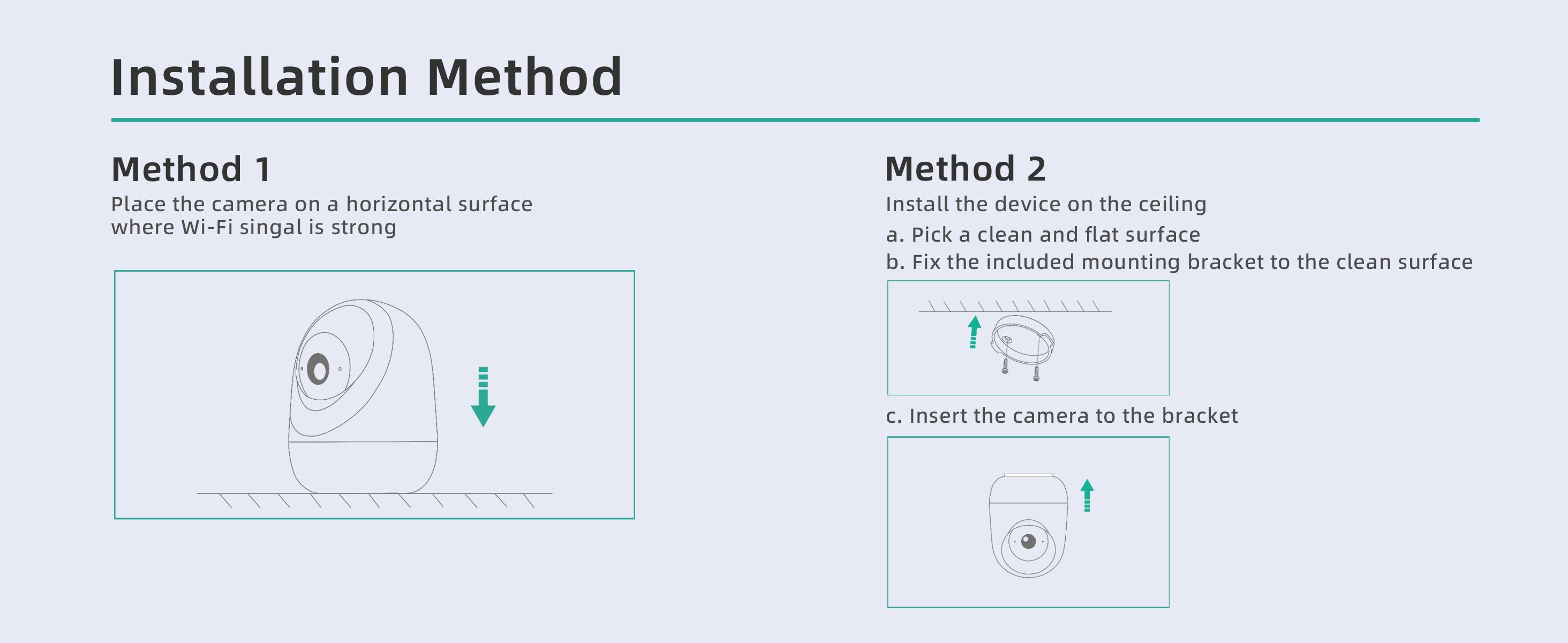 Installation Method

Method 1
Place the camera on a horizontal surface where Wi-Fi singal is strong

Method 2
Install the device on the ceiling
a. Pick a clean and flat surface
b. Fix the included mounting bracket to the clean surface
c. Insert the camera to the bracket